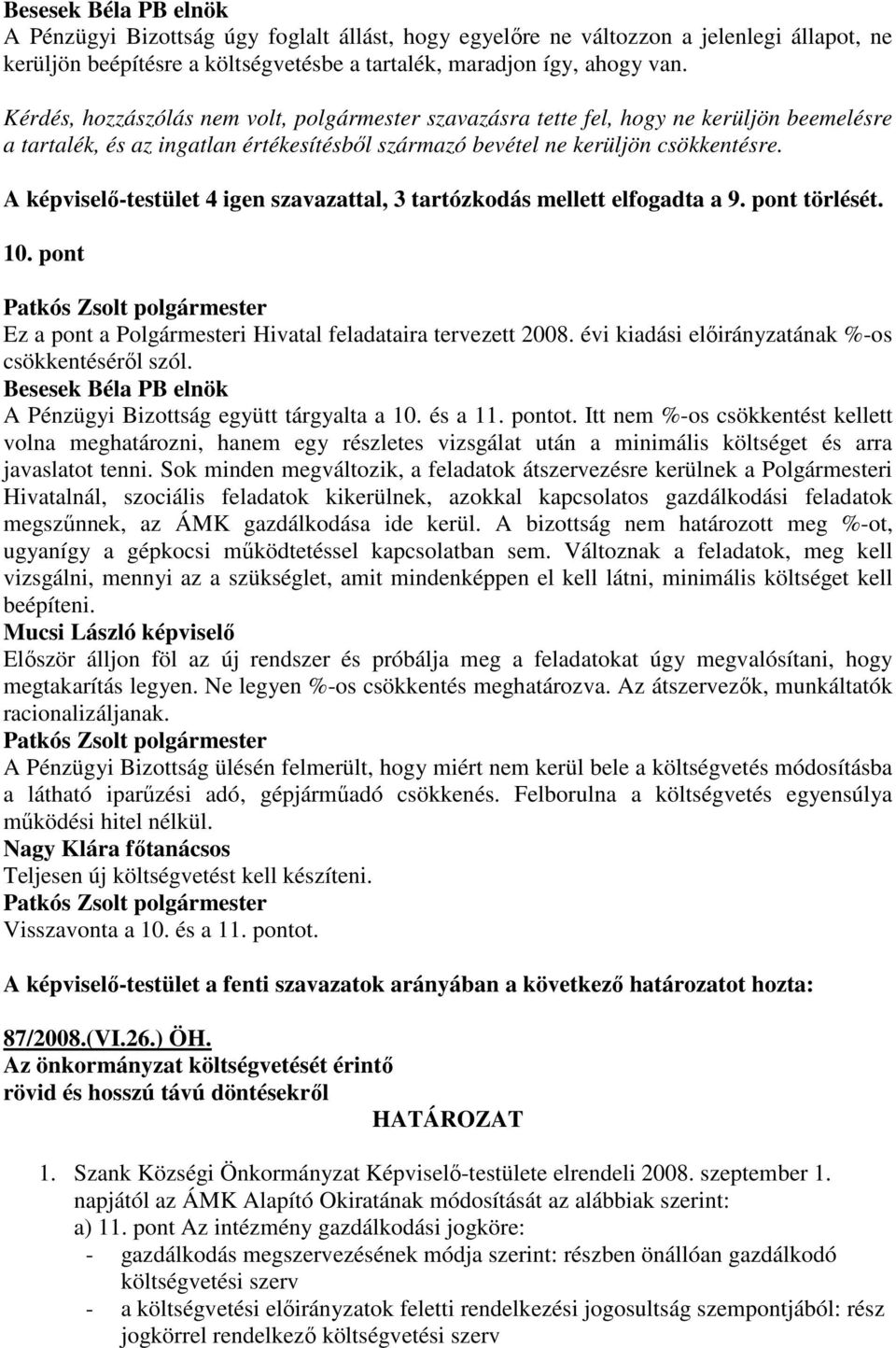 Besesek Béla PB elnök
A Pénzügyi Bizottság úgy foglalt állást, hogy egyelőre ne változzon a jelenlegi állapot, ne kerüljön beépítésre a költségvetésbe a tartalék, maradjon így, ahogy van.

Kérdés, hozzászólás nem volt, polgármester szavazásra tette fel, hogy ne kerüljön beemelésre a tartalék, és az ingatlan értékesítésből származó bevétel ne kerüljön csökkentésre.

A képviselő-testület 4 igen szavazattal, 3 tartózkodás mellett elfogadta a 9. pont törlését.

10. pont

Patkós Zsolt polgármester
Ez a pont a Polgármesteri Hivatal feladataira tervezett 2008. évi kiadási előirányzatának %-os csökkentéséről szól.
Besesek Béla PB elnök
A Pénzügyi Bizottság együtt tárgyalta a 10. és a 11. pontot. Itt nem %-os csökkentést kellett volna meghatározni, hanem egy részletes vizsgálat után a minimális költséget és arra javaslatot tenni. Sok minden megváltozik, a feladatok átszervezésre kerülnek a Polgármesteri Hivatalnál, szociális feladatok kikerülnek, azokkal kapcsolatos gazdálkodási feladatok megszűnnek, az ÁMK gazdálkodása ide kerül. A bizottság nem határozott meg %-ot, ugyanígy a gépkocsi működtetéssel kapcsolatban sem. Változnak a feladatok, meg kell vizsgálni, mennyi az a szükséglet, amit mindenképpen el kell látni, minimális költséget kell beépíteni.
Mucsi László képviselő
Először álljon föl az új rendszer és próbálja meg a feladatokat úgy megvalósítani, hogy megtakarítás legyen. Ne legyen %-os csökkentés meghatározva. Az átszervezők, munkáltatók racionalizáljanak.
Patkós Zsolt polgármester
A Pénzügyi Bizottság ülésén felmerült, hogy miért nem kerül bele a költségvetés módosításba a látható iparűzési adó, gépjárműadó csökkenés. Felborulna a költségvetés egyensúlya működési hitel nélkül.
Nagy Klára főtanácsos
Teljesen új költségvetést kell készíteni.
Patkós Zsolt polgármester
Visszavonta a 10. és a 11. pontot.

A képviselő-testület a fenti szavazatok arányában a következő határozatot hozta:

87/2008.(VI.26.) ÖH.
Az önkormányzat költségvetését érintő
rövid és hosszú távú döntésekről

HATÁROZAT

1. Szank Községi Önkormányzat Képviselő-testülete elrendeli 2008. szeptember 1. napjától az ÁMK Alapító Okiratának módosítását az alábbiak szerint:
a) 11. pont Az intézmény gazdálkodási jogköre:
- gazdálkodás megszervezésének módja szerint: részben önállóan gazdálkodó költségvetési szerv
- a költségvetési előirányzatok feletti rendelkezési jogosultság szempontjából: rész jogkörrel rendelkező költségvetési szerv